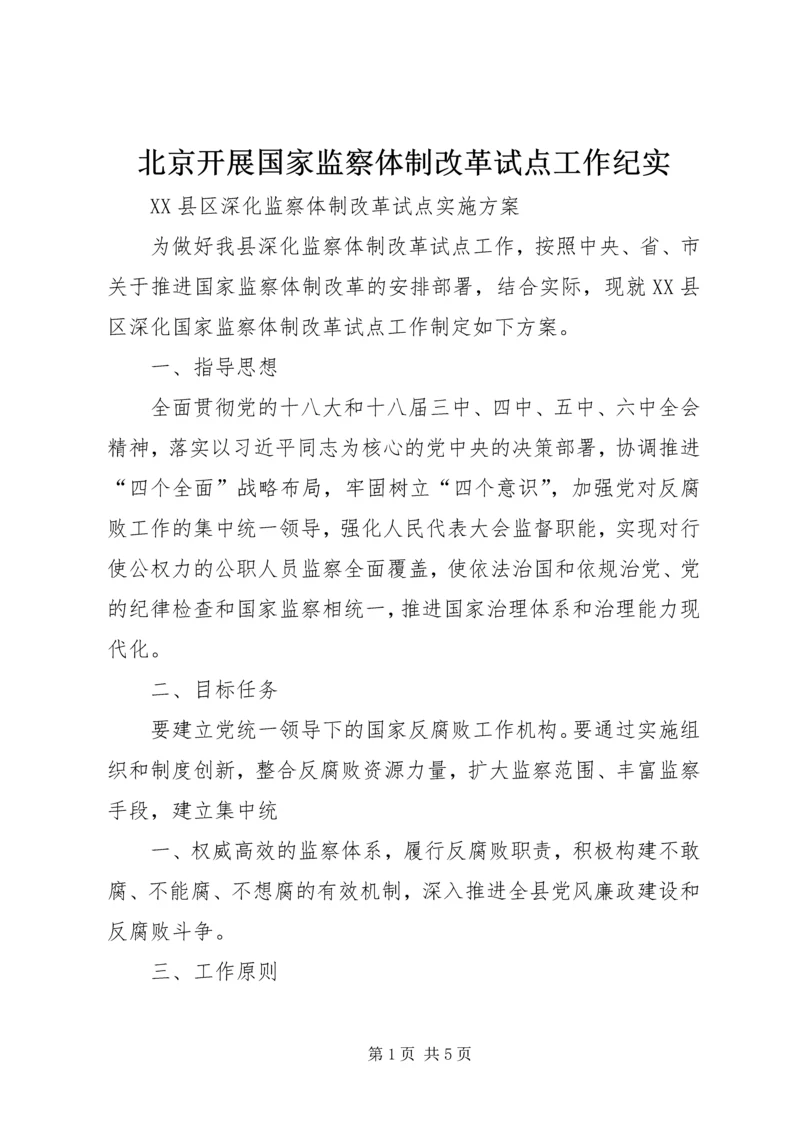 北京开展国家监察体制改革试点工作纪实

XX县区深化监察体制改革试点实施方案

为做好我县深化监察体制改革试点工作，按照中央、省、市关于推进国家监察体制改革的安排部署，结合实际，现就XX县区深化国家监察体制改革试点工作制定如下方案。

一、指导思想

全面贯彻党的十八大和十八届三中、四中、五中、六中全会精神，落实以习近平同志为核心的党中央的决策部署，协调推进“四个全面”战略布局，牢固树立“四个意识”，加强党对反腐败工作的集中统一领导，强化人民代表大会监督职能，实现对行使公权力的公职人员监察全面覆盖，使依法治国和依规治党、党的纪律检查和国家监察相统一，推进国家治理体系和治理能力现代化。

二、目标任务

要建立党统一领导下的国家反腐败工作机构。要通过实施组织和制度创新，整合反腐败资源力量，扩大监察范围、丰富监察手段，建立集中统

一、权威高效的监察体系，履行反腐败职责，积极构建不敢腐、不能腐、不想腐的有效机制，深入推进全县党风廉政建设和反腐败斗争。

三、工作原则

第1页 共5页